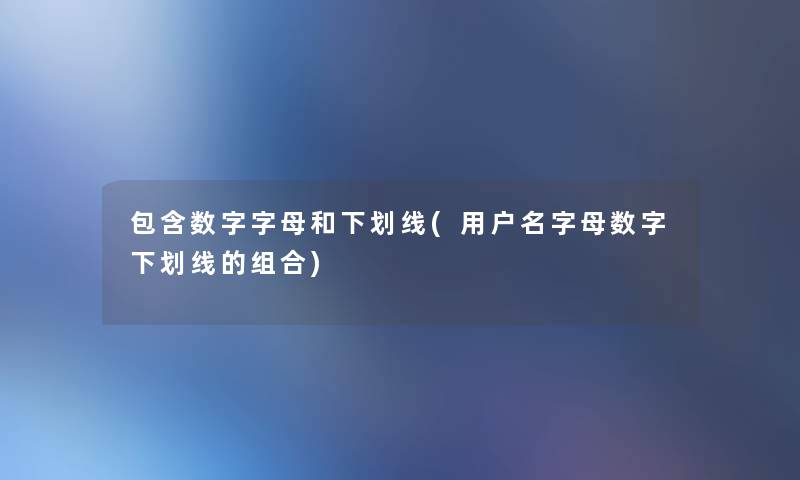 包含数字字母和下划线(用户名字母数字下划线的组合)